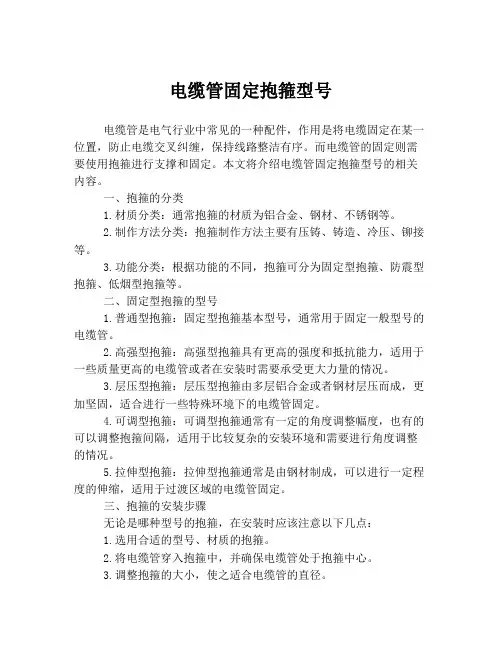 电缆管固定抱箍型号

电缆管是电气行业中常见的一种配件，作用是将电缆固定在某一位置，防止电缆交叉纠缠，保持线路整洁有序。而电缆管的固定则需要使用抱箍进行支撑和固定。本文将介绍电缆管固定抱箍型号的相关内容。

一、抱箍的分类

1.材质分类：通常抱箍的材质为铝合金、钢材、不锈钢等。

2.制作方法分类：抱箍制作方法主要有压铸、铸造、冷压、铆接等。

3.功能分类：根据功能的不同，抱箍可分为固定型抱箍、防震型抱箍、低烟型抱箍等。

二、固定型抱箍的型号

1.普通型抱箍：固定型抱箍基本型号，通常用于固定一般型号的电缆管。

2.高强型抱箍：高强型抱箍具有更高的强度和抵抗能力，适用于一些质量更高的电缆管或者在安装时需要承受更大力量的情况。

3.层压型抱箍：层压型抱箍由多层铝合金或者钢材层压而成，更加坚固，适合进行一些特殊环境下的电缆管固定。

4.可调型抱箍：可调型抱箍通常有一定的角度调整幅度，也有的可以调整抱箍间隔，适用于比较复杂的安装环境和需要进行角度调整的情况。

5.拉伸型抱箍：拉伸型抱箍通常是由钢材制成，可以进行一定程度的伸缩，适用于过渡区域的电缆管固定。

三、抱箍的安装步骤

无论是哪种型号的抱箍，在安装时应该注意以下几点：

1.选用合适的型号、材质的抱箍。

2.将电缆管穿入抱箍中，并确保电缆管处于抱箍中心。

3.调整抱箍的大小，使之适合电缆管的直径。